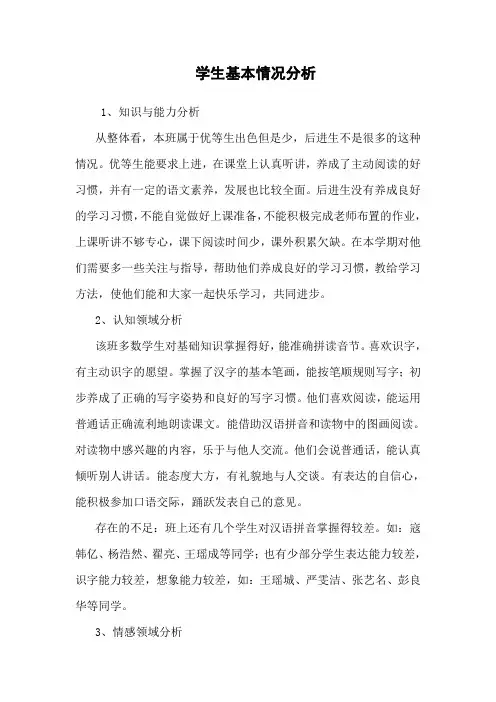 学生基本情况分析

1、知识与能力分析

从整体看，本班属于优等生出色但是少，后进生不是很多的这种情况。优等生能要求上进，在课堂上认真听讲，养成了主动阅读的好习惯，并有一定的语文素养，发展也比较全面。后进生没有养成良好的学习习惯，不能自觉做好上课准备，不能积极完成老师布置的作业，上课听讲不够专心，课下阅读时间少，课外积累欠缺。在本学期对他们需要多一些关注与指导，帮助他们养成良好的学习习惯，教给学习方法，使他们能和大家一起快乐学习，共同进步。

2、认知领域分析

该班多数学生对基础知识掌握得好，能准确拼读音节。喜欢识字，有主动识字的愿望。掌握了汉字的基本笔画，能按笔顺规则写字；初步养成了正确的写字姿势和良好的写字习惯。他们喜欢阅读，能运用普通话正确流利地朗读课文。能借助汉语拼音和读物中的图画阅读。对读物中感兴趣的内容，乐于与他人交流。他们会说普通话，能认真倾听别人讲话。能态度大方，有礼貌地与人交谈。有表达的自信心，能积极参加口语交际，踊跃发表自己的意见。

存在的不足：班上还有几个学生对汉语拼音掌握得较差。如：寇韩亿、杨浩然、翟亮、王瑶成等同学；也有少部分学生表达能力较差，识字能力较差，想象能力较差，如：王瑶城、严雯洁、张艺名、彭良华等同学。

3、情感领域分析